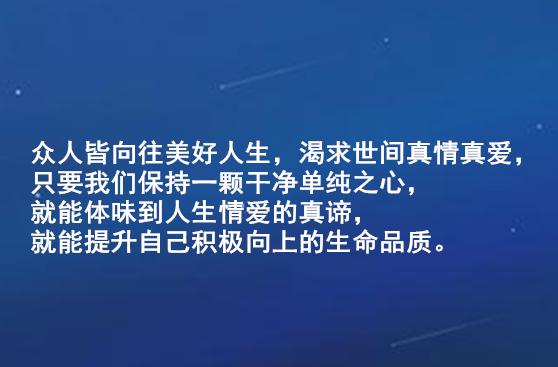 众人皆向往美好人生，渴求世间真情真爱，
只要我们保持一颗干净单纯之心，
就能体味到人生情爱的真谛，
就能提升自己积极向上的生命品质。